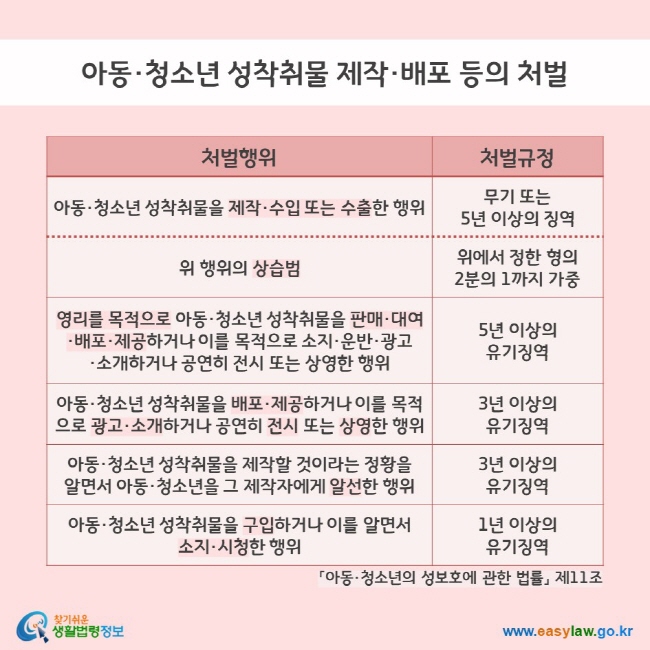 아동·청소년 성착취물 제작·배포 등의 처벌

| 처벌행위 | 처벌규정 |
|---|---|
| 아동·청소년 성착취물을 제작·수입 또는 수출한 행위 | 무기 또는 5년 이상의 징역 |
| 위 행위의 상습범 | 위에서 정한 형의 2분의 1까지 가중 |
| 영리를 목적으로 아동·청소년 성착취물을 판매·대여·배포·제공하거나 이를 목적으로 소지·운반·광고·소개하거나 공연히 전시 또는 상영한 행위 | 5년 이상의 유기징역 |
| 아동·청소년 성착취물을 배포·제공하거나 이를 목적으로 광고·소개하거나 공연히 전시 또는 상영한 행위 | 3년 이상의 유기징역 |
| 아동·청소년 성착취물을 제작할 것이라는 정황을 알면서 아동·청소년을 그 제작자에게 알선한 행위 | 3년 이상의 유기징역 |
| 아동·청소년 성착취물을 구입하거나 이를 알면서 소지·시청한 행위 | 1년 이상의 유기징역 |

「아동·청소년의 성보호에 관한 법률」 제11조

찾기쉬운 생활법령정보

www.easylaw.go.kr